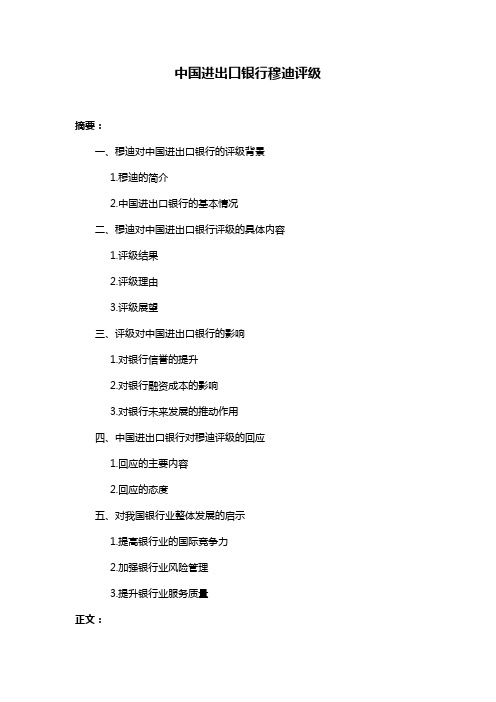 中国进出口银行穆迪评级

摘要：

一、穆迪对中国进出口银行的评级背景

1.穆迪的简介

2.中国进出口银行的基本情况

二、穆迪对中国进出口银行评级的具体内容

1.评级结果

2.评级理由

3.评级展望

三、评级对中国进出口银行的影响

1.对银行信誉的提升

2.对银行融资成本的影响

3.对银行未来发展的推动作用

四、中国进出口银行对穆迪评级的回应

1.回应的主要内容

2.回应的态度

五、对我国银行业整体发展的启示

1.提高银行业的国际竞争力

2.加强银行业风险管理

3.提升银行业服务质量

正文：